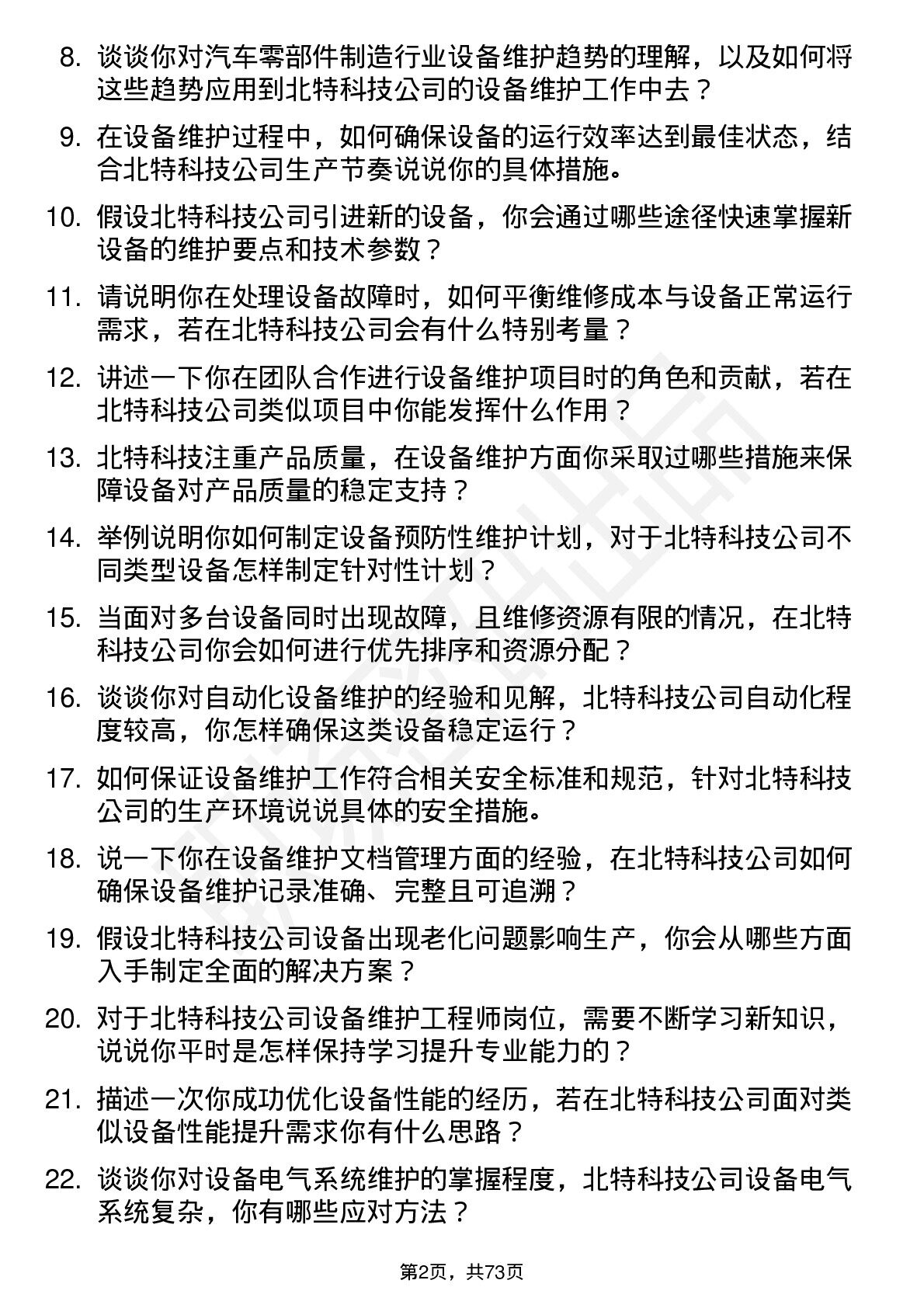 8. 谈谈你对汽车零部件制造行业设备维护趋势的理解，以及如何将这些趋势应用到北特科技公司的设备维护工作中去？

9. 在设备维护过程中，如何确保设备的运行效率达到最佳状态，结合北特科技公司生产节奏说说你的具体措施。

10. 假设北特科技公司引进新的设备，你会通过哪些途径快速掌握新设备的维护要点和技术参数？

11. 请说明你在处理设备故障时，如何平衡维修成本与设备正常运行需求，若在北特科技公司会有什么特别考量？

12. 讲述一下你在团队合作进行设备维护项目时的角色和贡献，若在北特科技公司类似项目中你能发挥什么作用？

13. 北特科技注重产品质量，在设备维护方面你采取过哪些措施来保障设备对产品质量的稳定支持？

14. 举例说明你如何制定设备预防性维护计划，对于北特科技公司不同类型设备怎样制定针对性计划？

15. 当面对多台设备同时出现故障，且维修资源有限的情况，在北特科技公司你会如何进行优先排序和资源分配？

16. 谈谈你对自动化设备维护的经验和见解，北特科技公司自动化程度较高，你怎样确保这类设备稳定运行？

17. 如何保证设备维护工作符合相关安全标准和规范，针对北特科技公司的生产环境说说具体的安全措施。

18. 说一下你在设备维护文档管理方面的经验，在北特科技公司如何确保设备维护记录准确、完整且可追溯？

19. 假设北特科技公司设备出现老化问题影响生产，你会从哪些方面入手制定全面的解决方案？

20. 对于北特科技公司设备维护工程师岗位，需要不断学习新知识，说说你平时是怎样保持学习提升专业能力的？

21. 描述一次你成功优化设备性能的经历，若在北特科技公司面对类似设备性能提升需求你有什么思路？

22. 谈谈你对设备电气系统维护的掌握程度，北特科技公司设备电气系统复杂，你有哪些应对方法？

第2页，共73页